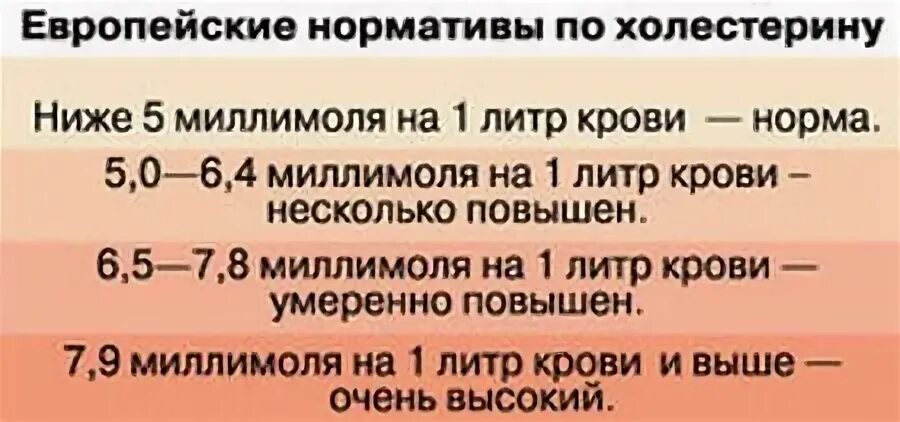 Европейские нормативы по холестерину

Ниже 5 миллимоля на 1 литр крови — норма.

5,0—6,4 миллимоля на 1 литр крови – несколько повышен.

6,5—7,8 миллимоля на 1 литр крови — умеренно повышен.

7,9 миллимоля на 1 литр крови и выше — очень высокий.